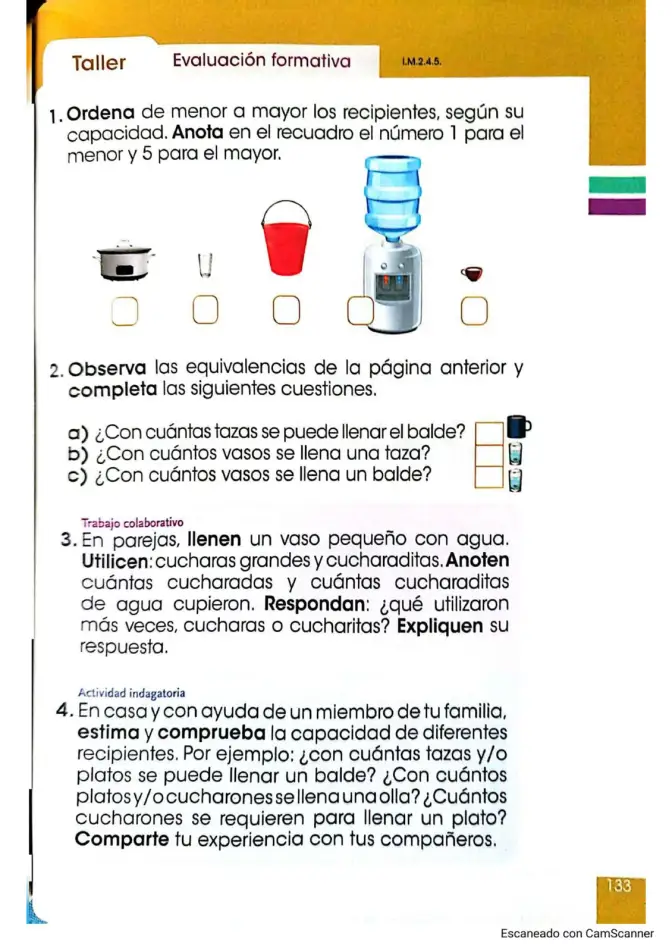 Taller Evaluación formativa I.M.2.4.5.

1. Ordena de menor a mayor los recipientes, según su capacidad. Anota en el recuadro el número 1 para el menor y 5 para el mayor.

☐ ☐ ☐ ☐ ☐

2. Observa las equivalencias de la página anterior y completa las siguientes cuestiones.

a) ¿Con cuántas tazas se puede llenar el balde? ☐
b) ¿Con cuántos vasos se llena una taza? ☐
c) ¿Con cuántos vasos se llena un balde? ☐

Trabajo colaborativo
3. En parejas, llenen un vaso pequeño con agua. Utilicen: cucharas grandes y cucharaditas. Anoten cuántas cucharadas y cuántas cucharaditas de agua cupieron. Respondan: ¿qué utilizaron más veces, cucharas o cucharitas? Expliquen su respuesta.

Actividad indagatoria
4. En casa y con ayuda de un miembro de tu familia, estima y comprueba la capacidad de diferentes recipientes. Por ejemplo: ¿con cuántas tazas y/o platos se puede llenar un balde? ¿Con cuántos platos y/o cucharones se llena una olla? ¿Cuántos cucharones se requieren para llenar un plato? Comparte tu experiencia con tus compañeros.

133

Escaneado con CamScanner